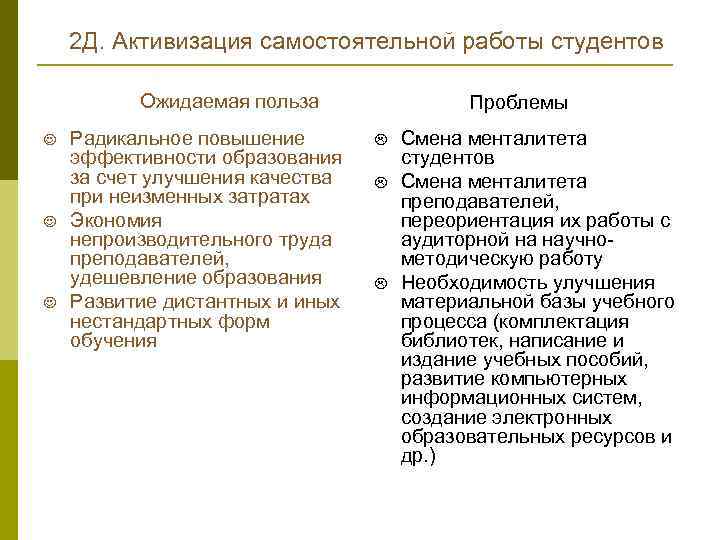 2Д. Активизация самостоятельной работы студентов

Ожидаемая польза

☺ Радикальное повышение эффективности образования за счет улучшения качества при неизменных затратах
☺ Экономия непроизводительного труда преподавателей, удешевление образования
☺ Развитие дистантных и иных нестандартных форм обучения

Проблемы

☹ Смена менталитета студентов
☹ Смена менталитета преподавателей, переориентация их работы с аудиторной на научно-методическую работу
☹ Необходимость улучшения материальной базы учебного процесса (комплектация библиотек, написание и издание учебных пособий, развитие компьютерных информационных систем, создание электронных образовательных ресурсов и др.)